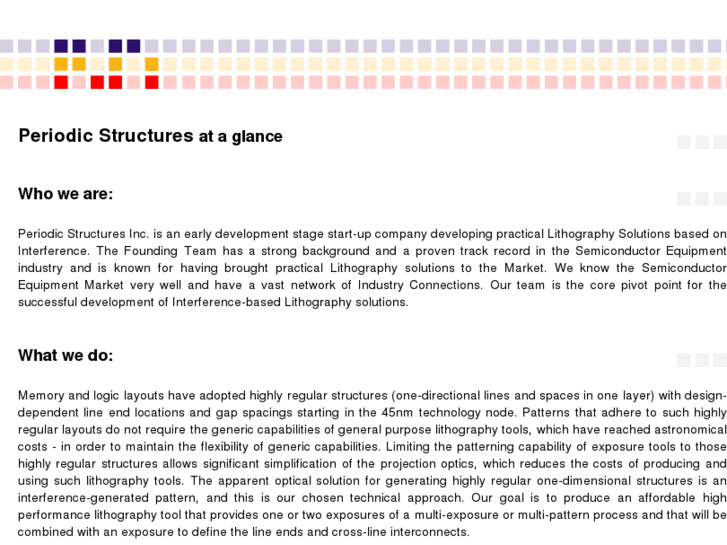 Periodic Structures at a glance

Who we are:

Periodic Structures Inc. is an early development stage start-up company developing practical Lithography Solutions based on Interference. The Founding Team has a strong background and a proven track record in the Semiconductor Equipment industry and is known for having brought practical Lithography solutions to the Market. We know the Semiconductor Equipment Market very well and have a vast network of Industry Connections. Our team is the core pivot point for the successful development of Interference-based Lithography solutions.

What we do:

Memory and logic layouts have adopted highly regular structures (one-directional lines and spaces in one layer) with design-dependent line end locations and gap spacings starting in the 45nm technology node. Patterns that adhere to such highly regular layouts do not require the generic capabilities of general purpose lithography tools, which have reached astronomical costs - in order to maintain the flexibility of generic capabilities. Limiting the patterning capability of exposure tools to those highly regular structures allows significant simplification of the projection optics, which reduces the costs of producing and using such lithography tools. The apparent optical solution for generating highly regular one-dimensional structures is an interference-generated pattern, and this is our chosen technical approach. Our goal is to produce an affordable high performance lithography tool that provides one or two exposures of a multi-exposure or multi-pattern process and that will be combined with an exposure to define the line ends and cross-line interconnects.